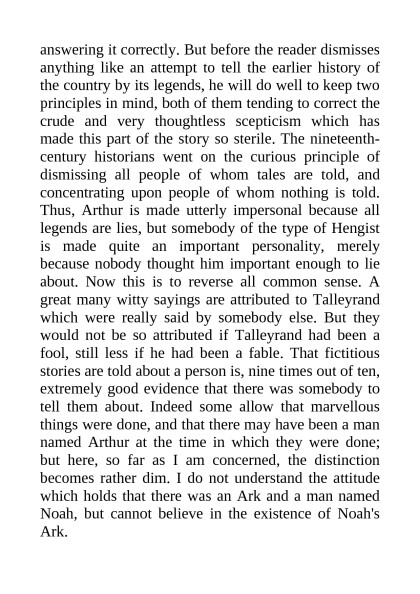 answering it correctly. But before the reader dismisses anything like an attempt to tell the earlier history of the country by its legends, he will do well to keep two principles in mind, both of them tending to correct the crude and very thoughtless scepticism which has made this part of the story so sterile. The nineteenth-century historians went on the curious principle of dismissing all people of whom tales are told, and concentrating upon people of whom nothing is told. Thus, Arthur is made utterly impersonal because all legends are lies, but somebody of the type of Hengist is made quite an important personality, merely because nobody thought him important enough to lie about. Now this is to reverse all common sense. A great many witty sayings are attributed to Talleyrand which were really said by somebody else. But they would not be so attributed if Talleyrand had been a fool, still less if he had been a fable. That fictitious stories are told about a person is, nine times out of ten, extremely good evidence that there was somebody to tell them about. Indeed some allow that marvellous things were done, and that there may have been a man named Arthur at the time in which they were done; but here, so far as I am concerned, the distinction becomes rather dim. I do not understand the attitude which holds that there was an Ark and a man named Noah, but cannot believe in the existence of Noah's Ark.